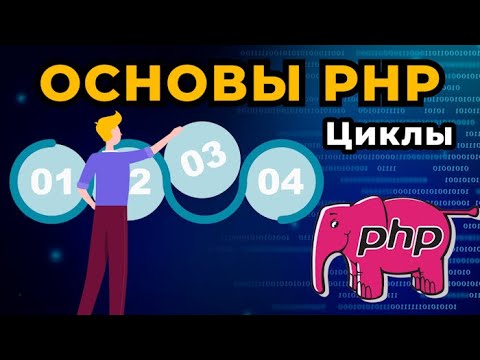 ОСНОВЫ PHP
Циклы
01
2
03
04
php